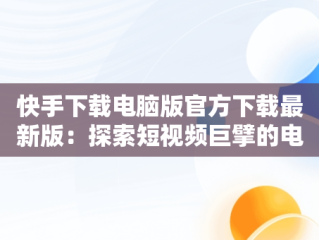 快手下载电脑版官方下载最新版：探索短视频巨擘的电